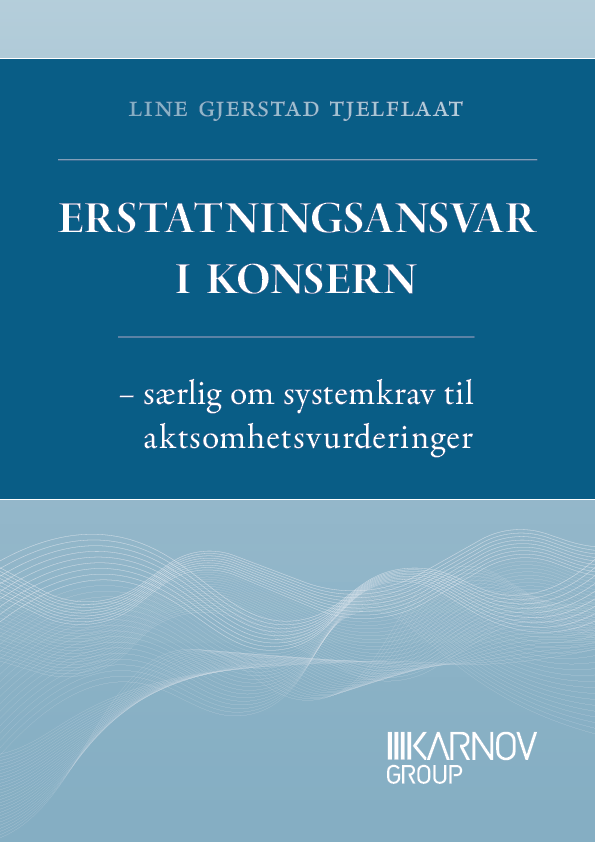 LINE GJERSTAD TJELFLAAT

ERSTATNINGSANSVAR I KONSERN

– særlig om systemkrav til aktsomhetsvurderinger

KARNOV GROUP